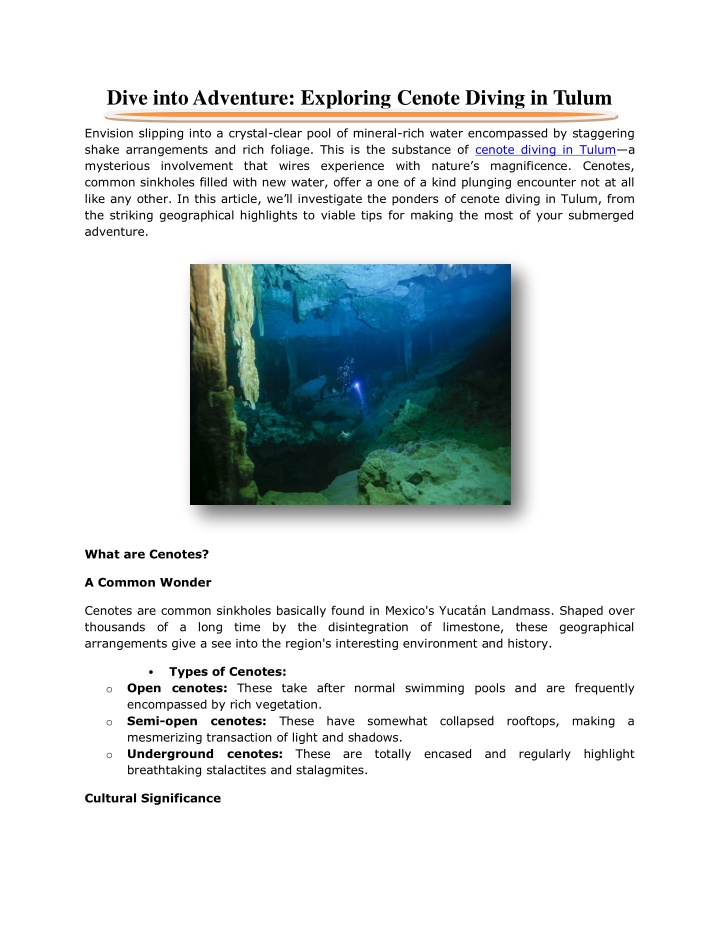 Dive into Adventure: Exploring Cenote Diving in Tulum

Envision slipping into a crystal-clear pool of mineral-rich water encompassed by staggering shake arrangements and rich foliage. This is the substance of cenote diving in Tulum—a mysterious involvement that wires experience with nature's magnificence. Cenotes, common sinkholes filled with new water, offer a one of a kind plunging encounter not at all like any other. In this article, we'll investigate the ponders of cenote diving in Tulum, from the striking geographical highlights to viable tips for making the most of your submerged adventure.

What are Cenotes?

A Common Wonder

Cenotes are common sinkholes basically found in Mexico's Yucatán Landmass. Shaped over thousands of a long time by the disintegration of limestone, these geographical arrangements give a see into the region's interesting environment and history.

• Types of Cenotes:
o Open cenotes: These take after normal swimming pools and are frequently encompassed by rich vegetation.
o Semi-open cenotes: These have somewhat collapsed rooftops, making a mesmerizing transaction of light and shadows.
o Underground cenotes: These are totally encased and regularly highlight breathtaking stalactites and stalagmites.

Cultural Significance